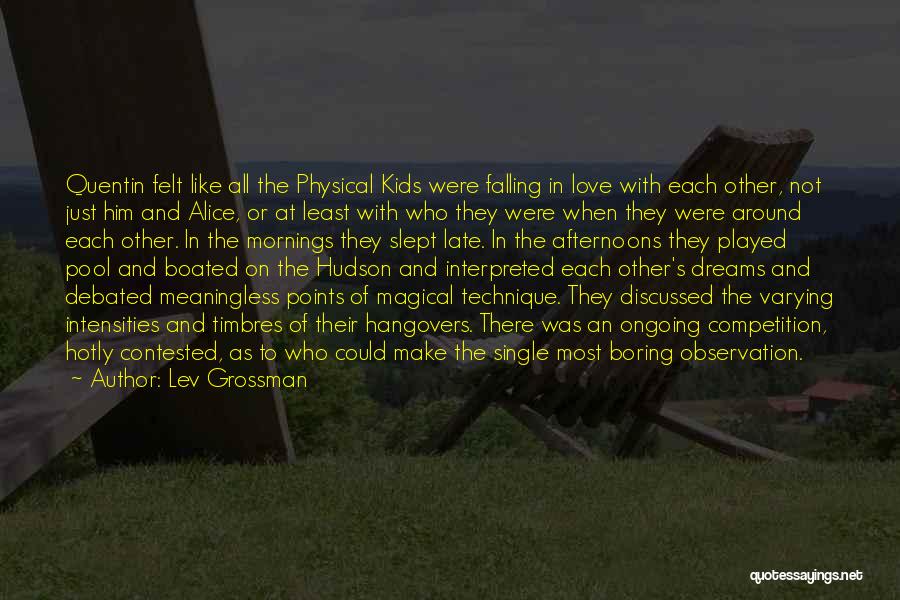 Quentin felt like all the Physical Kids were falling in love with each other, not just him and Alice, or at least with who they were when they were around each other. In the mornings they slept late. In the afternoons they played pool and boated on the Hudson and interpreted each other's dreams and debated meaningless points of magical technique. They discussed the varying intensities and timbres of their hangovers. There was an ongoing competition, hotly contested, as to who could make the single most boring observation.
~ Author: Lev Grossman

quotessayings.net